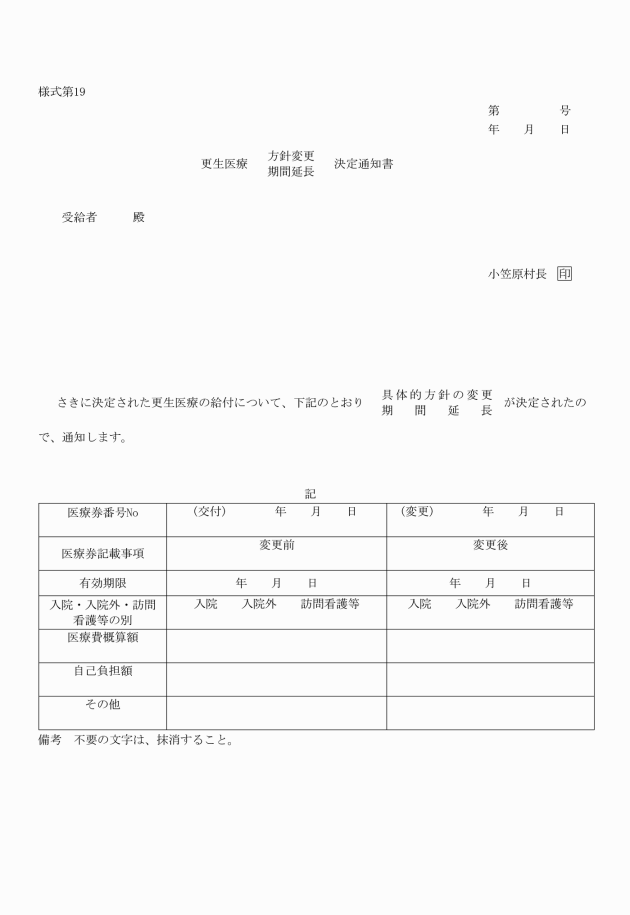 様式第19

第　　　号
年　　月　　日

更生医療 方針変更 期間延長 決定通知書

受給者　　　殿

小笠原村長 印

さきに決定された更生医療の給付について、下記のとおり 具体的方針の変更 期間延長 が決定されたので、通知します。

記

| 医療券番号No | (交付)　　年　　月　　日 | (変更)　　年　　月　　日 |
|---|---|---|
| 医療券記載事項 | 変更前 | 変更後 |
| 有効期限 | 年　　月　　日 | 年　　月　　日 |
| 入院・入院外・訪問看護等の別 | 入院　入院外　訪問看護等 | 入院　入院外　訪問看護等 |
| 医療費概算額 | | |
| 自己負担額 | | |
| その他 | | |

備考　不要の文字は、抹消すること。